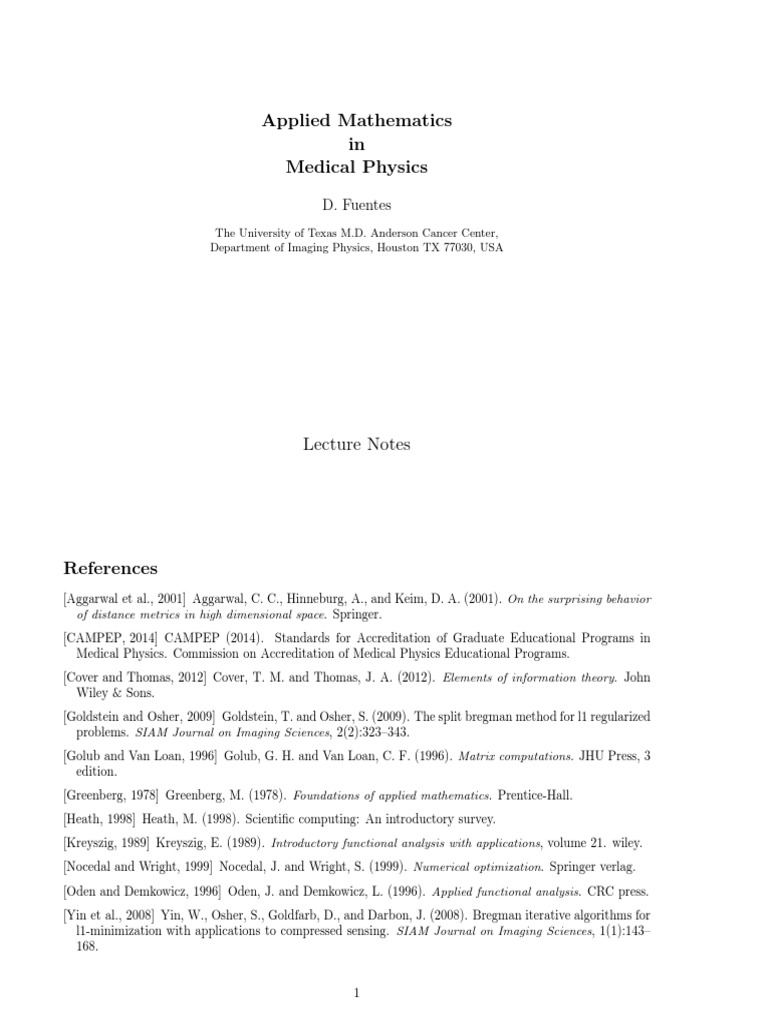 Applied Mathematics
in
Medical Physics

D. Fuentes

The University of Texas M.D. Anderson Cancer Center,
Department of Imaging Physics, Houston TX 77030, USA

Lecture Notes

References

[Aggarwal et al., 2001] Aggarwal, C. C., Hinneburg, A., and Keim, D. A. (2001). On the surprising behavior of distance metrics in high dimensional space. Springer.

[CAMPEP, 2014] CAMPEP (2014). Standards for Accreditation of Graduate Educational Programs in Medical Physics. Commission on Accreditation of Medical Physics Educational Programs.

[Cover and Thomas, 2012] Cover, T. M. and Thomas, J. A. (2012). Elements of information theory. John Wiley & Sons.

[Goldstein and Osher, 2009] Goldstein, T. and Osher, S. (2009). The split bregman method for l1 regularized problems. SIAM Journal on Imaging Sciences, 2(2):323–343.

[Golub and Van Loan, 1996] Golub, G. H. and Van Loan, C. F. (1996). Matrix computations. JHU Press, 3 edition.

[Greenberg, 1978] Greenberg, M. (1978). Foundations of applied mathematics. Prentice-Hall.

[Heath, 1998] Heath, M. (1998). Scientific computing: An introductory survey.

[Kreyszig, 1989] Kreyszig, E. (1989). Introductory functional analysis with applications, volume 21. wiley.

[Nocedal and Wright, 1999] Nocedal, J. and Wright, S. (1999). Numerical optimization. Springer verlag.

[Oden and Demkowicz, 1996] Oden, J. and Demkowicz, L. (1996). Applied functional analysis. CRC press.

[Yin et al., 2008] Yin, W., Osher, S., Goldfarb, D., and Darbon, J. (2008). Bregman iterative algorithms for l1-minimization with applications to compressed sensing. SIAM Journal on Imaging Sciences, 1(1):143–168.

1